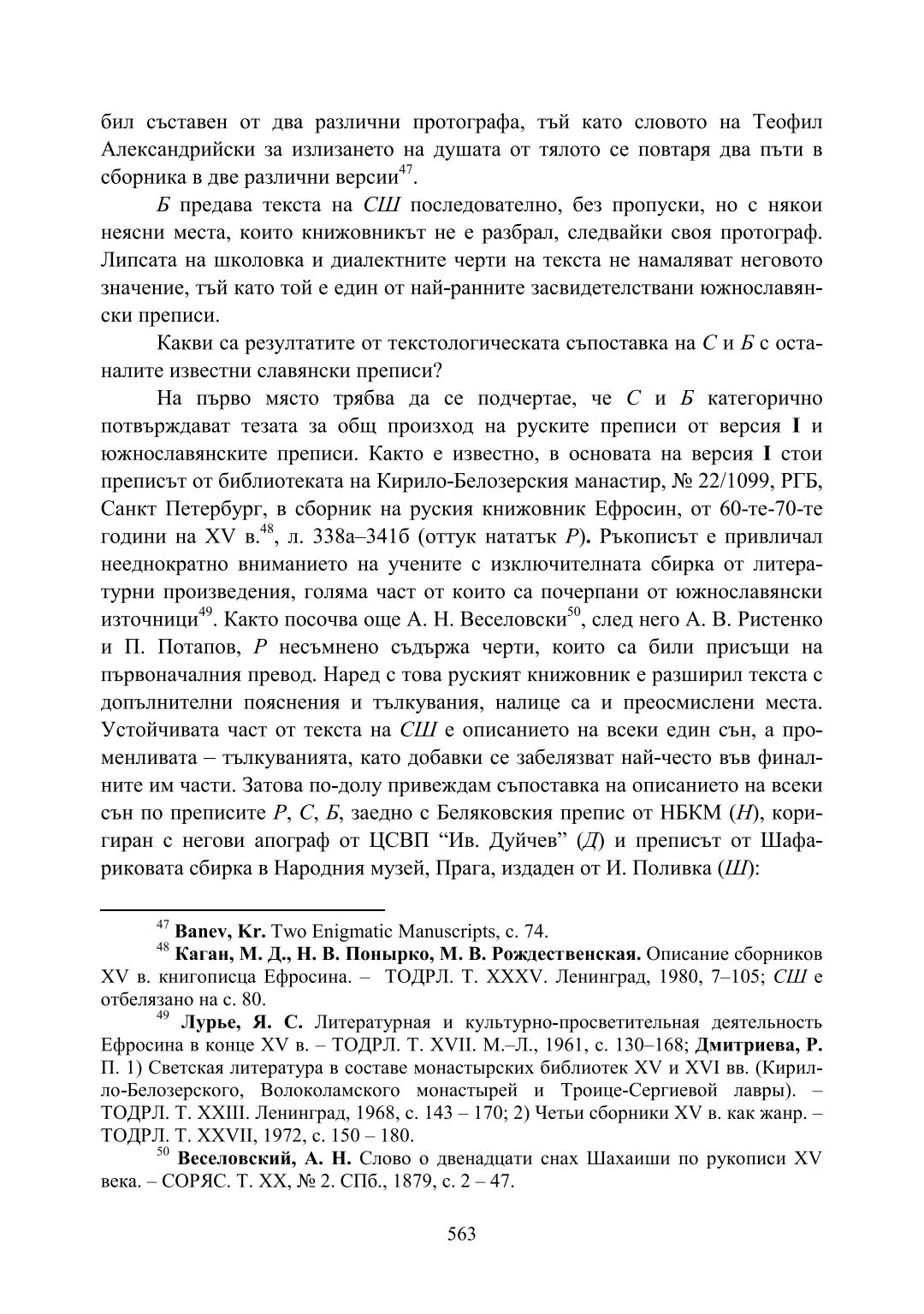 бил съставен от два различни протографа, тъй като словото на Теофил Александрийски за излизането на душата от тялото се повтаря два пъти в сборника в две различни версии$^{47}$.

Б предава текста на СШ последователно, без пропуски, но с някои неясни места, които книжовникът не е разбрал, следвайки своя протограф. Липсата на школовка и диалектните черти на текста не намаляват неговото значение, тъй като той е един от най-ранните засвидетелствани южнославянски преписи.

Какви са резултатите от текстологическата съпоставка на С и Б с останалите известни славянски преписи?

На първо място трябва да се подчертае, че С и Б категорично потвърждават тезата за общ произход на руските преписи от версия I и южнославянските преписи. Както е известно, в основата на версия I стои преписът от библиотеката на Кирило-Белозерския манастир, № 22/1099, РГБ, Санкт Петербург, в сборник на руския книжовник Ефросин, от 60-те-70-те години на XV в.$^{48}$, л. 338а–341б (оттук нататък Р). Ръкописът е привличал нееднократно вниманието на учените с изключителната сбирка от литературни произведения, голяма част от които са почерпани от южнославянски източници$^{49}$. Както посочва още А. Н. Веселовски$^{50}$, след него А. В. Ристенко и П. Потапов, Р несъмнено съдържа черти, които са били присъщи на първоначалния превод. Наред с това руският книжовник е разширил текста с допълнителни пояснения и тълкувания, налице са и преосмислени места. Устойчивата част от текста на СШ е описанието на всеки един сън, а променливата – тълкуванията, като добавки се забелязват най-често във финалните им части. Затова по-долу привеждам съпоставка на описанието на всеки сън по преписите Р, С, Б, заедно с Беляковския препис от НБКМ (Н), коригиран с негови апограф от ЦСВП “Ив. Дуйчев” (Д) и преписът от Шафариковата сбирка в Народния музей, Прага, издаден от И. Поливка (Ш):

$^{47}$ Banev, Kr. Two Enigmatic Manuscripts, с. 74.

$^{48}$ Каган, М. Д., Н. В. Понырко, М. В. Рождественская. Описание сборников XV в. книгописца Ефросина. – ТОДРЛ. Т. XXXV. Ленинград, 1980, 7–105; СШ е отбелязано на с. 80.

$^{49}$ Лурье, Я. С. Литературная и культурно-просветительная деятельность Ефросина в конце XV в. – ТОДРЛ. Т. XVII. М.–Л., 1961, с. 130–168; Дмитриева, Р. П. 1) Светская литература в составе монастырских библиотек XV и XVI вв. (Кирилло-Белозерского, Волоколамского монастырей и Троице-Сергиевой лавры). – ТОДРЛ. Т. XXIII. Ленинград, 1968, с. 143 – 170; 2) Четьи сборники XV в. как жанр. – ТОДРЛ. Т. XXVII, 1972, с. 150 – 180.

$^{50}$ Веселовский, А. Н. Слово о двенадцати снах Шахаиши по рукописи XV века. – СОРЯС. Т. XX, № 2. СПб., 1879, с. 2 – 47.

563